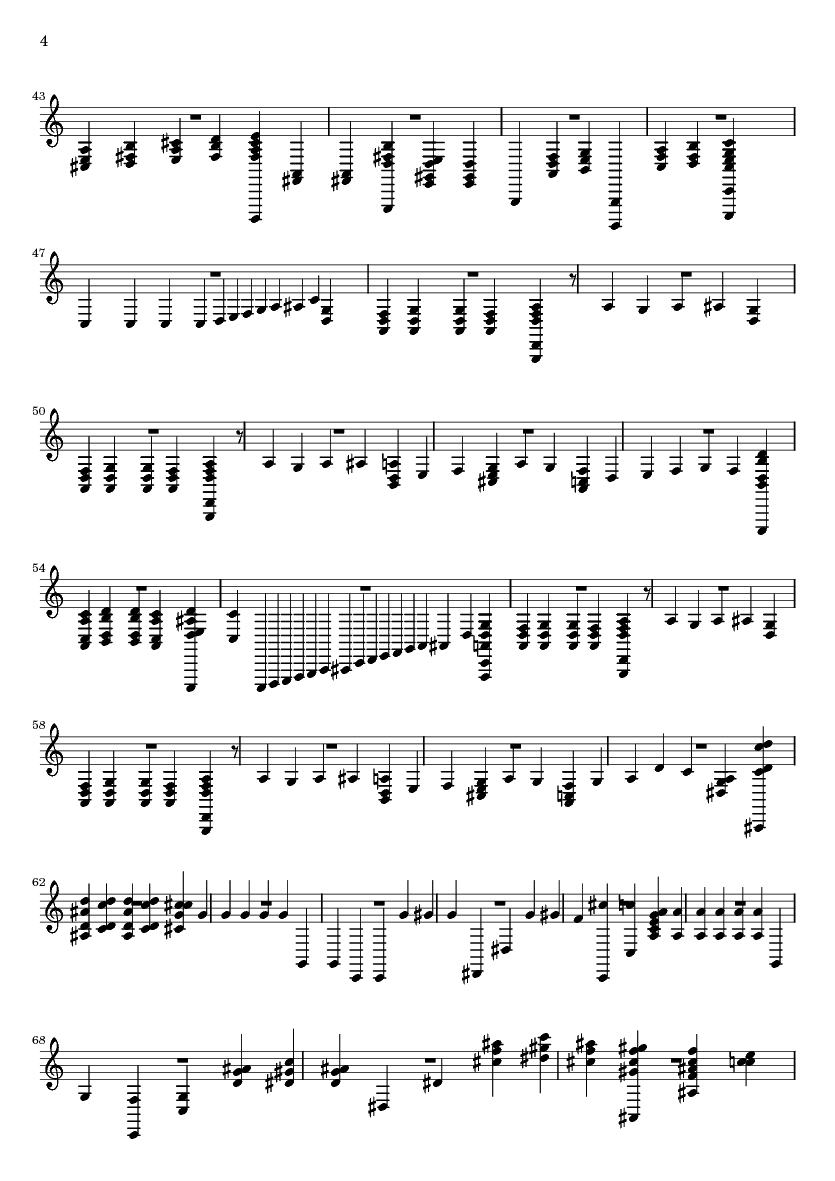 4

43

47

50

54

58

62

68